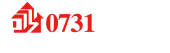 0731